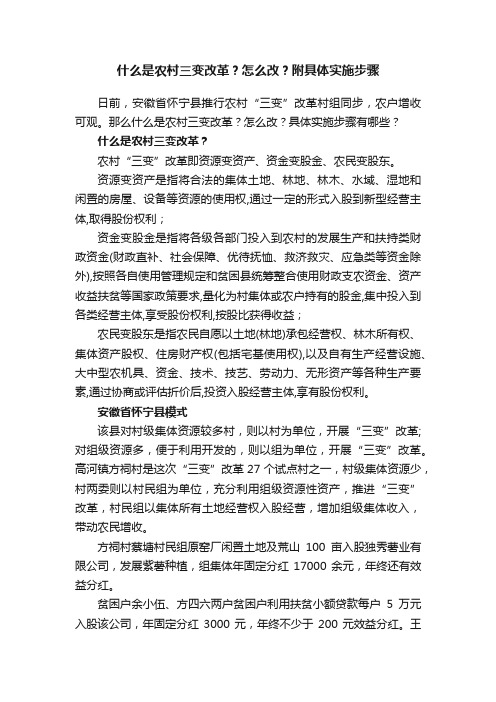 什么是农村三变改革？怎么改？附具体实施步骤

日前，安徽省怀宁县推行农村“三变”改革村组同步，农户增收可观。那么什么是农村三变改革？怎么改？具体实施步骤有哪些？

什么是农村三变改革？

农村“三变”改革即资源变资产、资金变股金、农民变股东。

资源变资产是指将合法的集体土地、林地、林木、水域、湿地和闲置的房屋、设备等资源的使用权,通过一定的形式入股到新型经营主体,取得股份权利；

资金变股金是指将各级各部门投入到农村的发展生产和扶持类财政资金(财政直补、社会保障、优待抚恤、救济救灾、应急类等资金除外),按照各自使用管理规定和贫困县统筹整合使用财政支农资金、资产收益扶贫等国家政策要求,量化为村集体或农户持有的股金,集中投入到各类经营主体,享受股份权利,按股比获得收益；

农民变股东是指农民自愿以土地(林地)承包经营权、林木所有权、集体资产股权、住房财产权(包括宅基使用权),以及自有生产经营设施、大中型农机具、资金、技术、技艺、劳动力、无形资产等各种生产要素,通过协商或评估折价后,投资入股经营主体,享有股份权利。

安徽省怀宁县模式

该县对村级集体资源较多村，则以村为单位，开展“三变”改革;对组级资源多，便于利用开发的，则以组为单位，开展“三变”改革。高河镇方祠村是这次“三变”改革 27 个试点村之一，村级集体资源少，村两委则以村民组为单位，充分利用组级资源性资产，推进“三变”改革，村民组以集体所有土地经营权入股经营，增加组级集体收入，带动农民增收。

方祠村蔡塘村民组原窑厂闲置土地及荒山 100 亩入股独秀薯业有限公司，发展紫薯种植，组集体年固定分红 17000 余元，年终还有效益分红。

贫困户余小伍、方四六两户贫困户利用扶贫小额贷款每户 5 万元入股该公司，年固定分红 3000 元，年终不少于 200 元效益分红。王